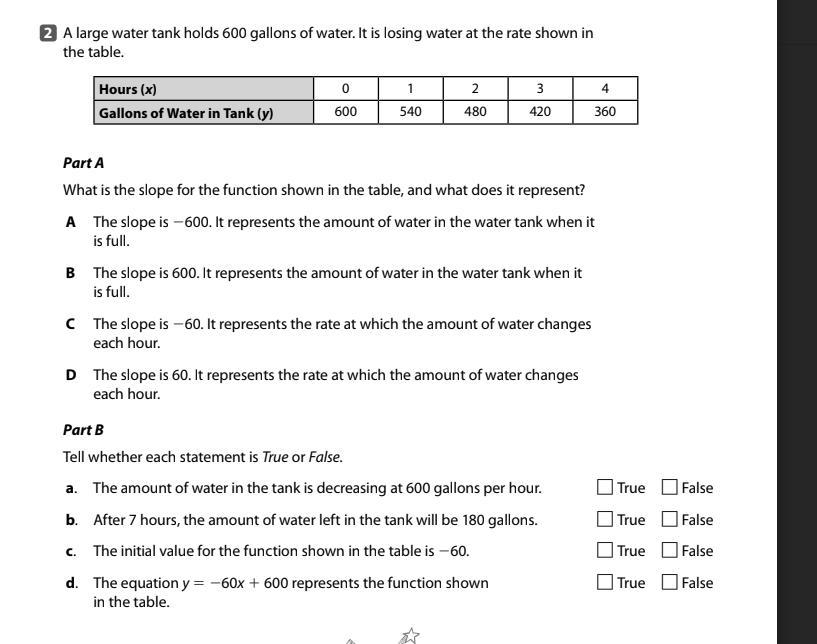 2 A large water tank holds 600 gallons of water. It is losing water at the rate shown in the table.

| Hours ($x$) | 0 | 1 | 2 | 3 | 4 |
|---|---|---|---|---|---|
| Gallons of Water in Tank ($y$) | 600 | 540 | 480 | 420 | 360 |

Part A

What is the slope for the function shown in the table, and what does it represent?

A The slope is $-600$. It represents the amount of water in the water tank when it is full.

B The slope is 600. It represents the amount of water in the water tank when it is full.

C The slope is $-60$. It represents the rate at which the amount of water changes each hour.

D The slope is 60. It represents the rate at which the amount of water changes each hour.

Part B

Tell whether each statement is True or False.

a. The amount of water in the tank is decreasing at 600 gallons per hour. ☐ True ☐ False

b. After 7 hours, the amount of water left in the tank will be 180 gallons. ☐ True ☐ False

c. The initial value for the function shown in the table is $-60$. ☐ True ☐ False

d. The equation $y = -60x + 600$ represents the function shown in the table. ☐ True ☐ False